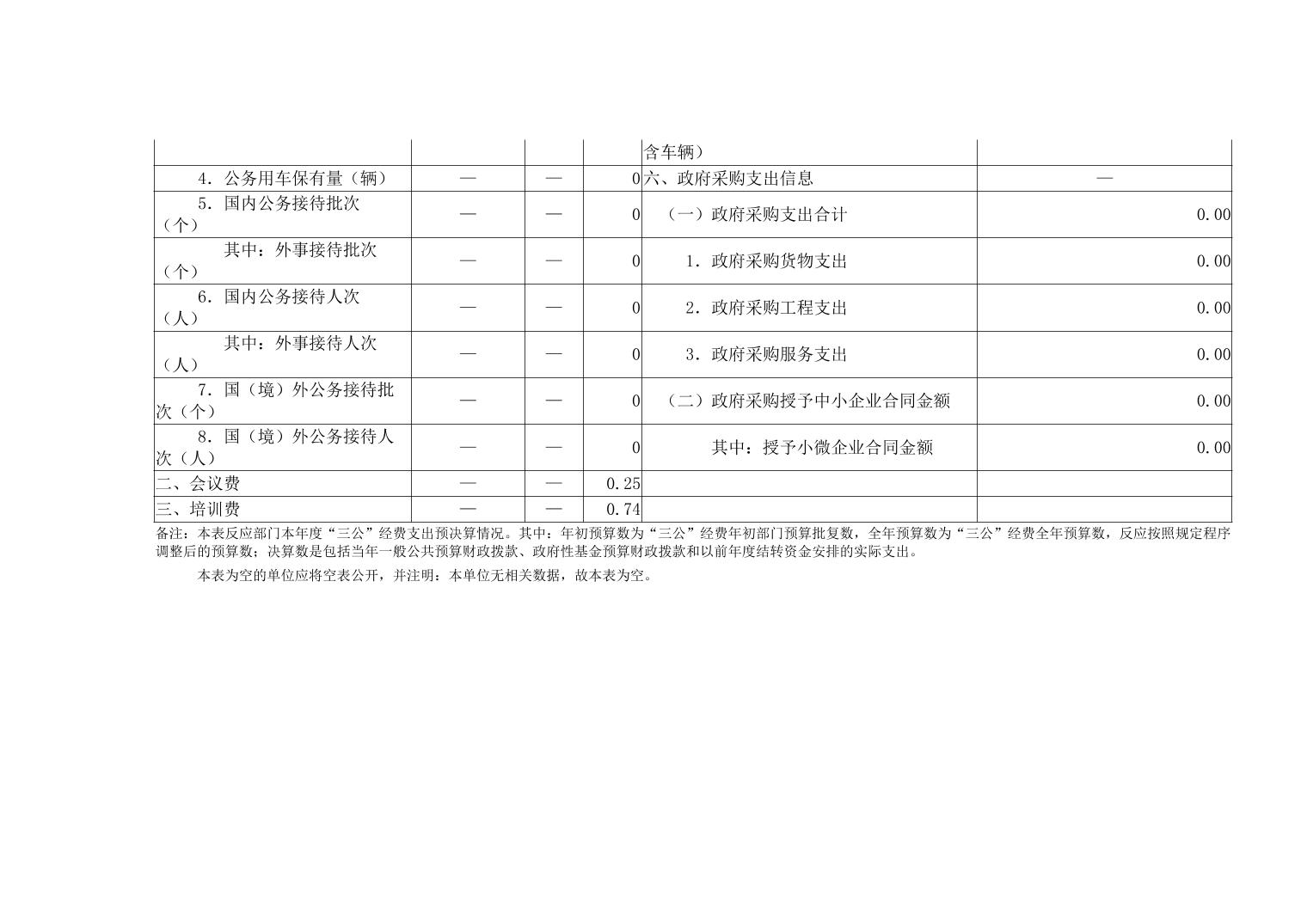 |  |  |  |  | 含车辆） |  |
|---|---|---|---|---|---|
| 4．公务用车保有量（辆） | — | — | 0 | 六、政府采购支出信息 | — |
| 5．国内公务接待批次（个） | — | — | 0 | （一）政府采购支出合计 | 0.00 |
| 其中：外事接待批次（个） | — | — | 0 | 1．政府采购货物支出 | 0.00 |
| 6．国内公务接待人次（人） | — | — | 0 | 2．政府采购工程支出 | 0.00 |
| 其中：外事接待人次（人） | — | — | 0 | 3．政府采购服务支出 | 0.00 |
| 7．国（境）外公务接待批次（个） | — | — | 0 | （二）政府采购授予中小企业合同金额 | 0.00 |
| 8．国（境）外公务接待人次（人） | — | — | 0 | 其中：授予小微企业合同金额 | 0.00 |
| 二、会议费 | — | — | 0.25 |  |  |
| 三、培训费 | — | — | 0.74 |  |  |

备注：本表反应部门本年度“三公”经费支出预决算情况。其中：年初预算数为“三公”经费年初部门预算批复数，全年预算数为“三公”经费全年预算数，反应按照规定程序调整后的预算数；决算数是包括当年一般公共预算财政拨款、政府性基金预算财政拨款和以前年度结转资金安排的实际支出。

本表为空的单位应将空表公开，并注明：本单位无相关数据，故本表为空。